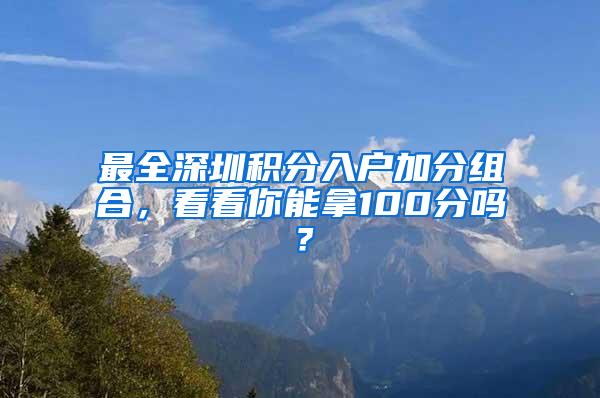 最全深圳积分入户加分组合，看看你能拿100分吗？